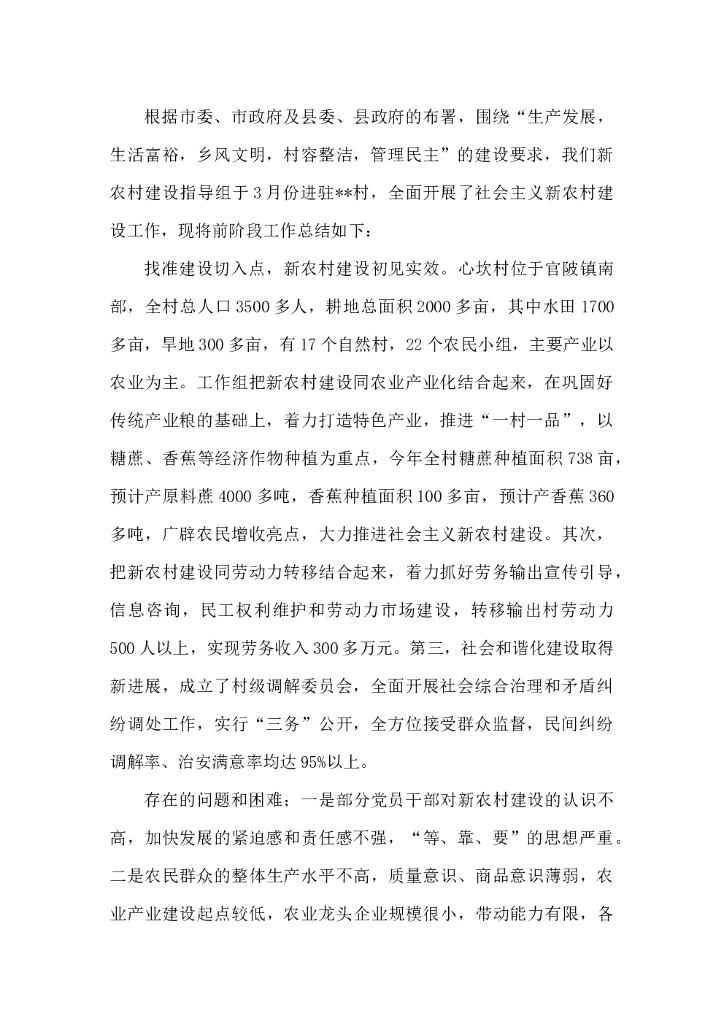 根据市委、市政府及县委、县政府的布署，围绕“生产发展，生活富裕，乡风文明，村容整洁，管理民主”的建设要求，我们新农村建设指导组于3月份进驻**村，全面开展了社会主义新农村建设工作，现将前阶段工作总结如下：

找准建设切入点，新农村建设初见实效。心坎村位于官陂镇南部，全村总人口3500多人，耕地总面积2000多亩，其中水田1700多亩，旱地300多亩，有17个自然村，22个农民小组，主要产业以农业为主。工作组把新农村建设同农业产业化结合起来，在巩固好传统产业粮的基础上，着力打造特色产业，推进“一村一品”，以糖蔗、香蕉等经济作物种植为重点，今年全村糖蔗种植面积738亩，预计产原料蔗4000多吨，香蕉种植面积100多亩，预计产香蕉360多吨，广辟农民增收亮点，大力推进社会主义新农村建设。其次，把新农村建设同劳动力转移结合起来，着力抓好劳务输出宣传引导，信息咨询，民工权利维护和劳动力市场建设，转移输出村劳动力500人以上，实现劳务收入300多万元。第三，社会和谐化建设取得新进展，成立了村级调解委员会，全面开展社会综合治理和矛盾纠纷调处工作，实行“三务”公开，全方位接受群众监督，民间纠纷调解率、治安满意率均达95%以上。

存在的问题和困难；一是部分党员干部对新农村建设的认识不高，加快发展的紧迫感和责任感不强，“等、靠、要”的思想严重。二是农民群众的整体生产水平不高，质量意识、商品意识薄弱，农业产业建设起点较低，农业龙头企业规模很小，带动能力有限，各